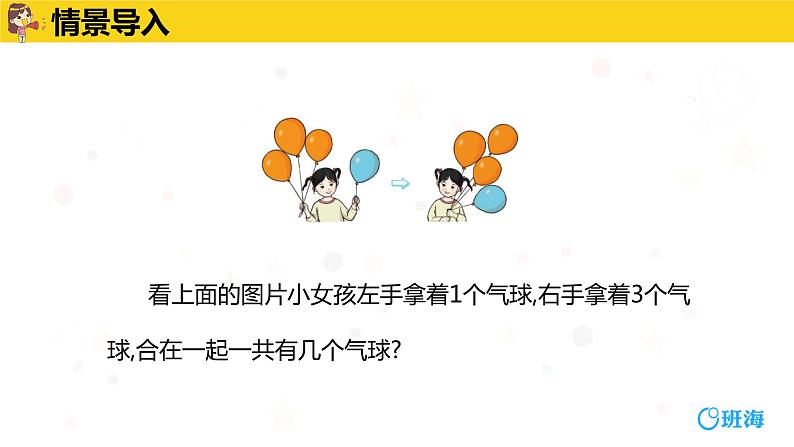 情景导入

看上面的图片小女孩左手拿着1个气球,右手拿着3个气球,合在一起一共有几个气球?

班海